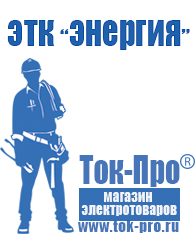 ЭТК "Энергия"

Ток-Про®

магазин электротоваров

www.tok-pro.ru